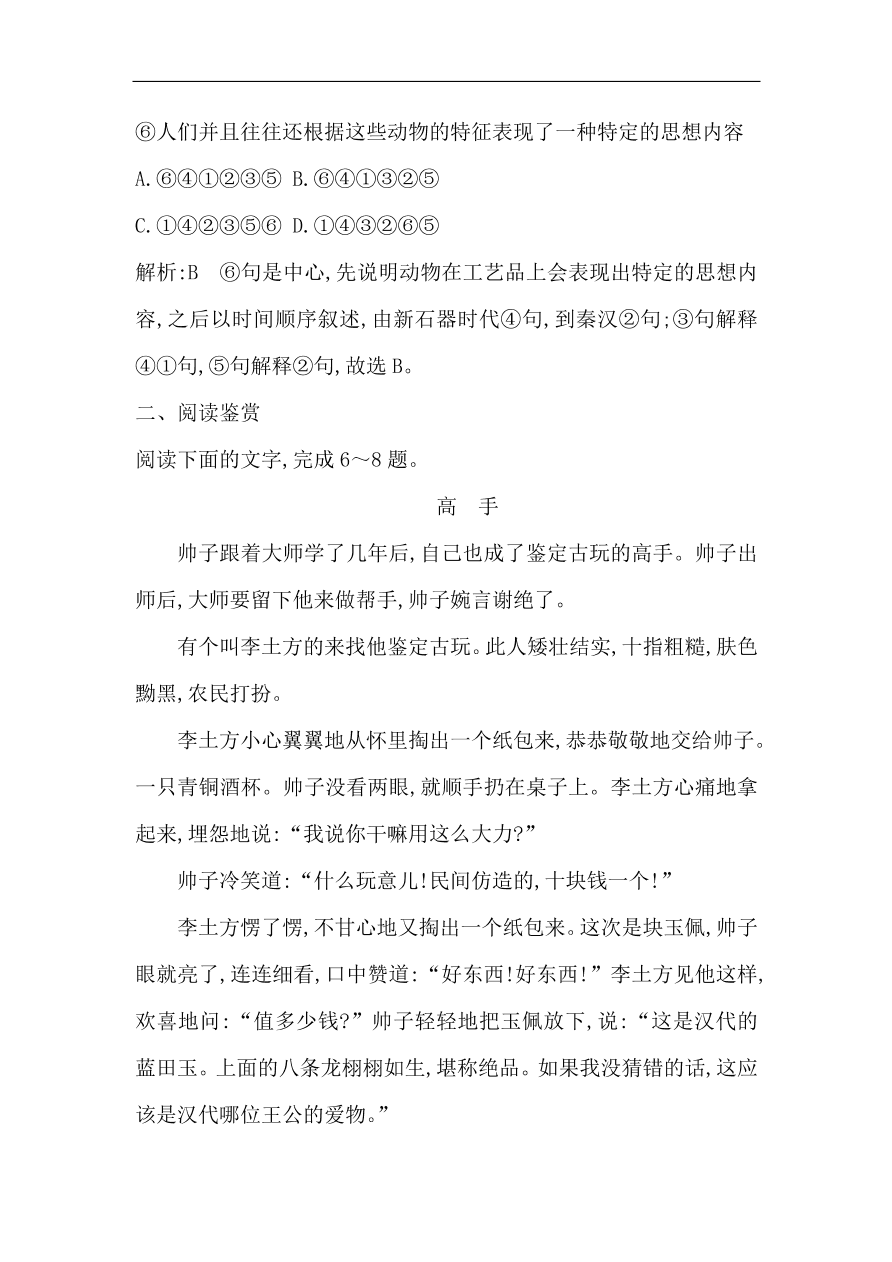 ⑥人们并且往往还根据这些动物的特征表现了一种特定的思想内容

A.⑥④①②③⑤ B.⑥④①③②⑤

C.①④②③⑤⑥ D.①④③②⑥⑤

解析:B ⑥句是中心,先说明动物在工艺品上会表现出特定的思想内容,之后以时间顺序叙述,由新石器时代④句,到秦汉②句;③句解释④①句,⑤句解释②句,故选 B。

二、阅读鉴赏

阅读下面的文字,完成 6～8 题。

高 手

帅子跟着大师学了几年后,自己也成了鉴定古玩的高手。帅子出师后,大师要留下他来做帮手,帅子婉言谢绝了。

有个叫李土方的来找他鉴定古玩。此人矮壮结实,十指粗糙,肤色黝黑,农民打扮。

李土方小心翼翼地从怀里掏出一个纸包来,恭恭敬敬地交给帅子。一只青铜酒杯。帅子没看两眼,就顺手扔在桌子上。李土方心痛地拿起来,埋怨地说:“我说你干嘛用这么大力?”

帅子冷笑道:“什么玩意儿!民间仿造的,十块钱一个!”

李土方愣了愣,不甘心地又掏出一个纸包来。这次是块玉佩,帅子眼就亮了,连连细看,口中赞道:“好东西!好东西!”李土方见他这样,欢喜地问:“值多少钱?”帅子轻轻地把玉佩放下,说:“这是汉代的蓝田玉。上面的八条龙栩栩如生,堪称绝品。如果我没猜错的话,这应该是汉代哪位王公的爱物。”